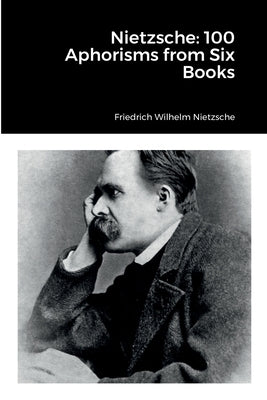 Nietzsche: 100 Aphorisms from Six Books

Friedrich Wilhelm Nietzsche